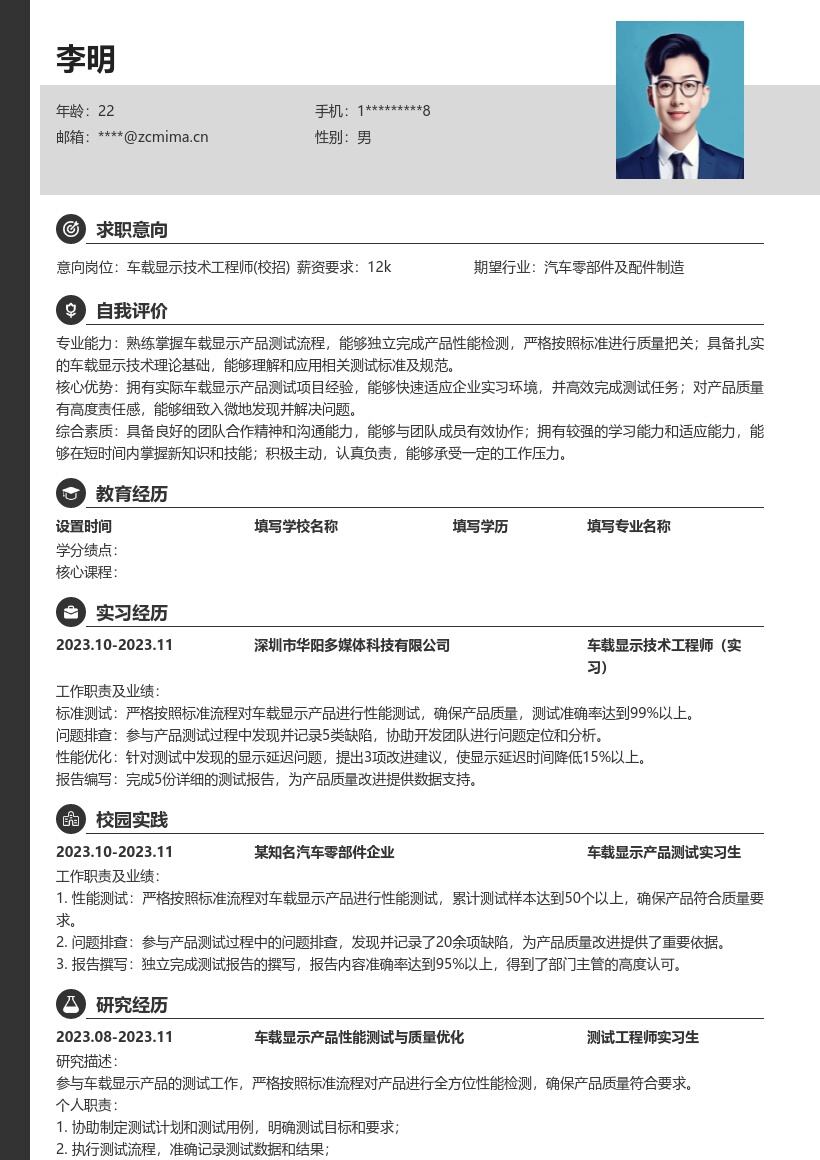 李明

年龄：22
手机：1*********8
邮箱：****@zcmima.cn
性别：男

求职意向

意向岗位：车载显示技术工程师(校招) 薪资要求：12k
期望行业：汽车零部件及配件制造

自我评价

专业能力：熟练掌握车载显示产品测试流程，能够独立完成产品性能检测，严格按照标准进行质量把关；具备扎实的车载显示技术理论基础，能够理解和应用相关测试标准及规范。
核心优势：拥有实际车载显示产品测试项目经验，能够快速适应企业实习环境，并高效完成测试任务；对产品质量有高度责任感，能够细致入微地发现并解决问题。
综合素质：具备良好的团队合作精神和沟通能力，能够与团队成员有效协作；拥有较强的学习能力和适应能力，能够在短时间内掌握新知识和技能；积极主动，认真负责，能够承受一定的工作压力。

教育经历

设置时间
填写学校名称
填写学历
填写专业名称
学分绩点：
核心课程：

实习经历

2023.10-2023.11
深圳市华阳多媒体科技有限公司
车载显示技术工程师（实习）
工作职责及业绩：
标准测试：严格按照标准流程对车载显示产品进行性能测试，确保产品质量，测试准确率达到99%以上。
问题排查：参与产品测试过程中发现并记录5类缺陷，协助开发团队进行问题定位和分析。
性能优化：针对测试中发现的显示延迟问题，提出3项改进建议，使显示延迟时间降低15%以上。
报告编写：完成5份详细的测试报告，为产品质量改进提供数据支持。

校园实践

2023.10-2023.11
某知名汽车零部件企业
车载显示产品测试实习生
工作职责及业绩：
1. 性能测试：严格按照标准流程对车载显示产品进行性能测试，累计测试样本达到50个以上，确保产品符合质量要求。
2. 问题排查：参与产品测试过程中的问题排查，发现并记录了20余项缺陷，为产品质量改进提供了重要依据。
3. 报告撰写：独立完成测试报告的撰写，报告内容准确率达到95%以上，得到了部门主管的高度认可。

研究经历

2023.08-2023.11
车载显示产品性能测试与质量优化
测试工程师实习生
研究描述：
参与车载显示产品的测试工作，严格按照标准流程对产品进行全方位性能检测，确保产品质量符合要求。
个人职责：
1. 协助制定测试计划和测试用例，明确测试目标和要求；
2. 执行测试流程，准确记录测试数据和结果；